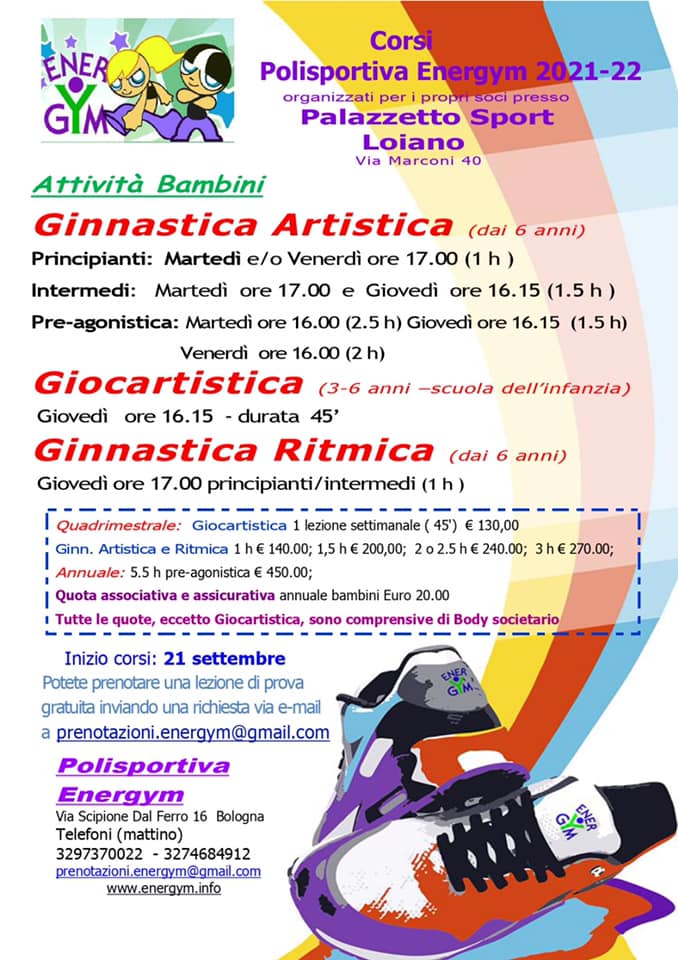 ENER GYM

Corsi
Polisportiva Energym 2021-22
organizzati per i propri soci presso
Palazzetto Sport
Loiano
Via Marconi 40

Attività Bambini

Ginnastica Artistica (dai 6 anni)
Principianti: Martedì e/o Venerdì ore 17.00 (1 h )
Intermedi: Martedì ore 17.00 e Giovedì ore 16.15 (1.5 h )
Pre-agonistica: Martedì ore 16.00 (2.5 h) Giovedì ore 16.15 (1.5 h)
Venerdì ore 16.00 (2 h)

Giocartistica (3-6 anni –scuola dell'infanzia)
Giovedì ore 16.15 - durata 45'

Ginnastica Ritmica (dai 6 anni)
Giovedì ore 17.00 principianti/intermedi (1 h )

Quadrimestrale: Giocartistica 1 lezione settimanale ( 45') € 130,00
Ginn. Artistica e Ritmica 1 h € 140.00; 1,5 h € 200,00; 2 o 2.5 h € 240.00; 3 h € 270.00;
Annuale: 5.5 h pre-agonistica € 450.00;
Quota associativa e assicurativa annuale bambini Euro 20.00
Tutte le quote, eccetto Giocartistica, sono comprensive di Body societario

Inizio corsi: 21 settembre
Potete prenotare una lezione di prova gratuita inviando una richiesta via e-mail a prenotazioni.energym@gmail.com

Polisportiva Energym
Via Scipione Dal Ferro 16 Bologna
Telefoni (mattino)
3297370022 - 3274684912
prenotazioni.energym@gmail.com
www.energym.info

ENER GYM
ENER GYM